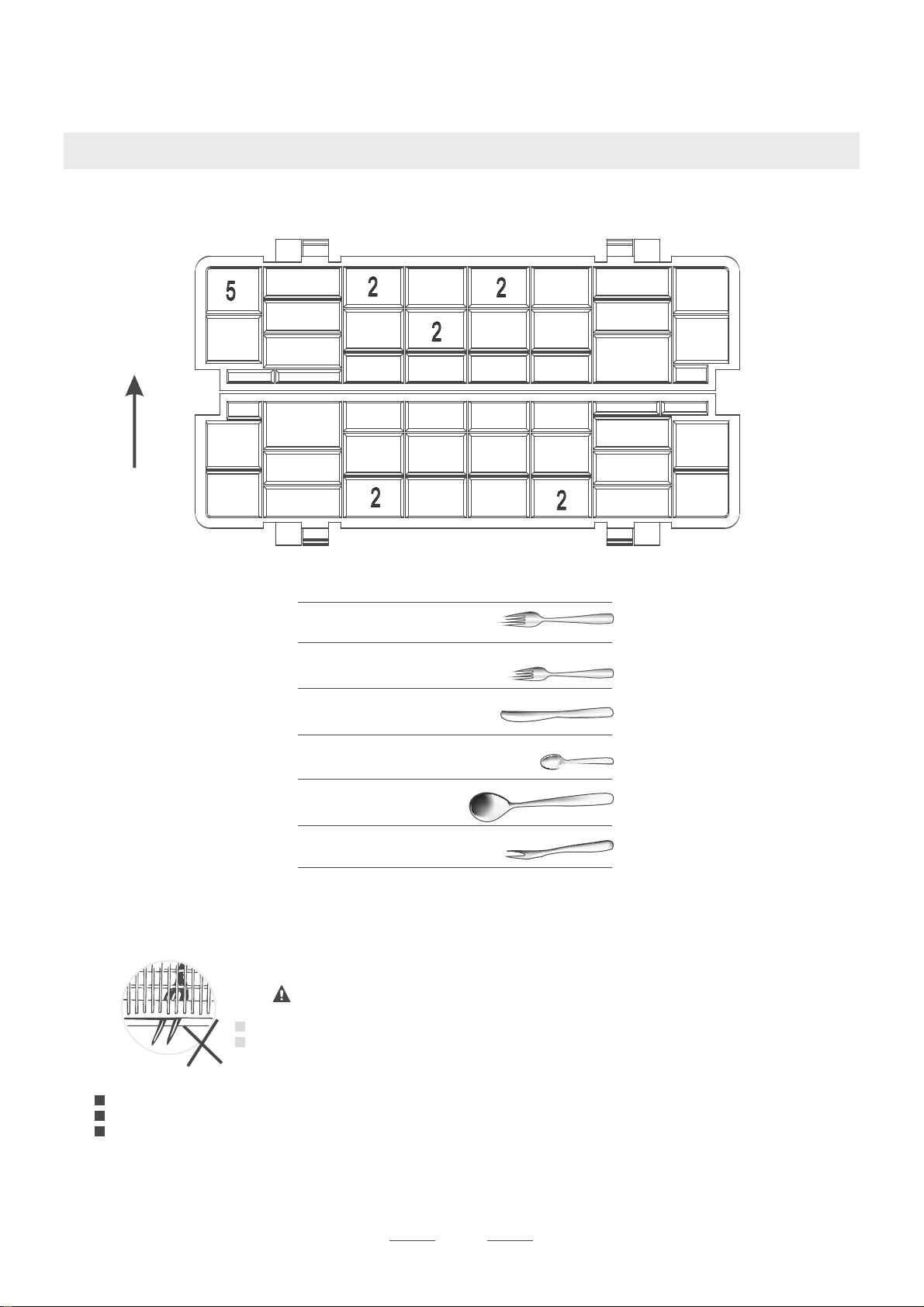 5

2

2

2

2

2